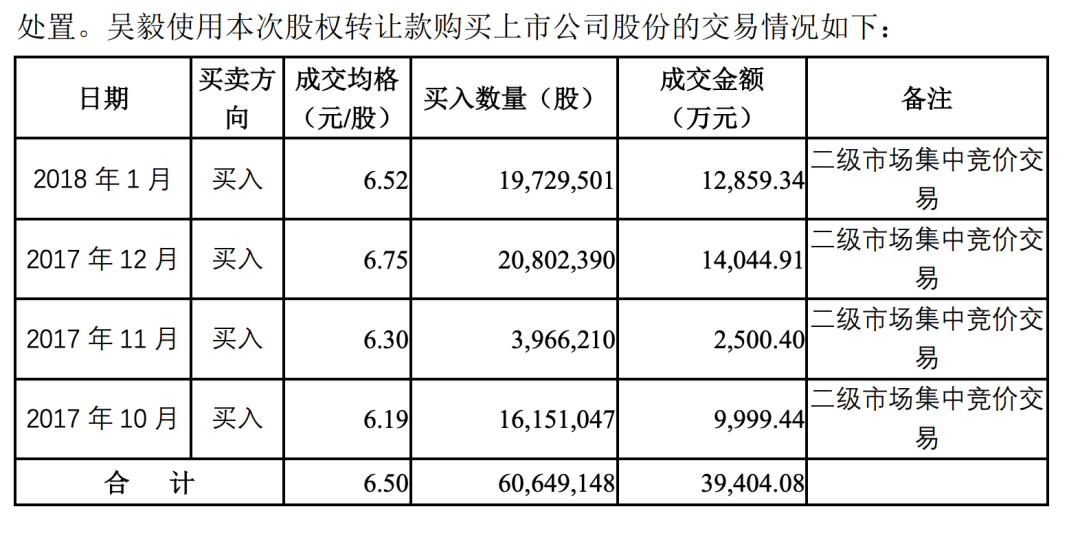 处置。吴毅使用本次股权转让款购买上市公司股份的交易情况如下：

| 日期 | 买卖方向 | 成交均格（元/股） | 买入数量（股） | 成交金额（万元） | 备注 |
|---|---|---|---|---|---|
| 2018年1月 | 买入 | 6.52 | 19,729,501 | 12,859.34 | 二级市场集中竞价交易 |
| 2017年12月 | 买入 | 6.75 | 20,802,390 | 14,044.91 | 二级市场集中竞价交易 |
| 2017年11月 | 买入 | 6.30 | 3,966,210 | 2,500.40 | 二级市场集中竞价交易 |
| 2017年10月 | 买入 | 6.19 | 16,151,047 | 9,999.44 | 二级市场集中竞价交易 |
| 合 计 | | 6.50 | 60,649,148 | 39,404.08 | |